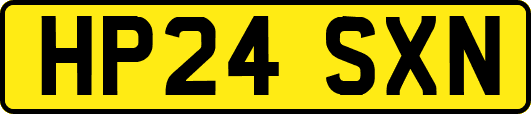 HP24 SXN